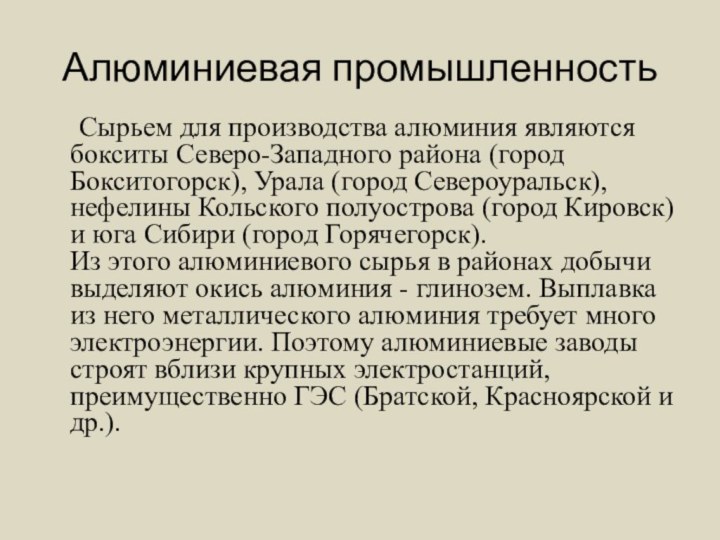 Алюминиевая промышленность

Сырьем для производства алюминия являются бокситы Северо-Западного района (город Бокситогорск), Урала (город Североуральск), нефелины Кольского полуострова (город Кировск) и юга Сибири (город Горячегорск).
Из этого алюминиевого сырья в районах добычи выделяют окись алюминия - глинозем. Выплавка из него металлического алюминия требует много электроэнергии. Поэтому алюминиевые заводы строят вблизи крупных электростанций, преимущественно ГЭС (Братской, Красноярской и др.).